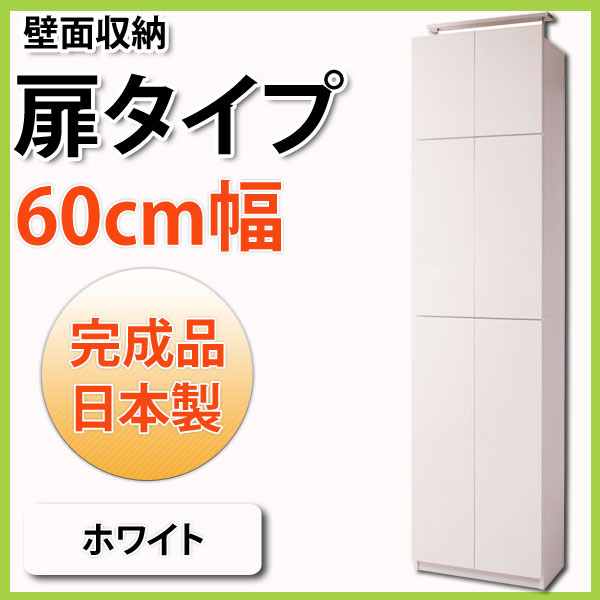 壁面収納
扉タイプ
60cm幅

完成品
日本製

ホワイト